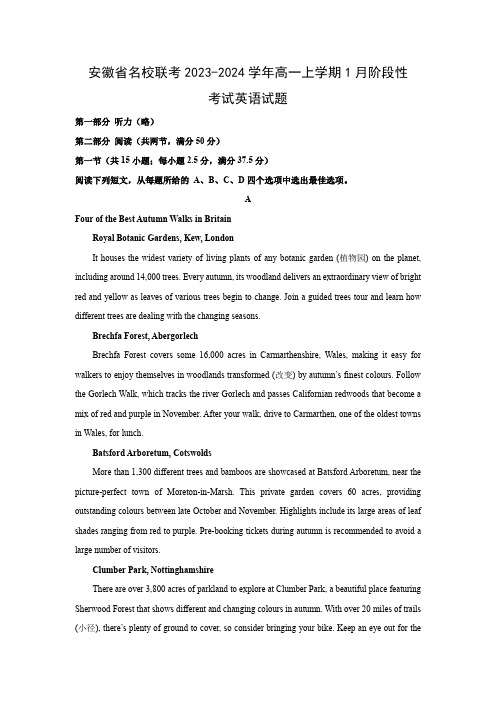 安徽省名校联考 2023-2024 学年高一上学期 1 月阶段性考试英语试题

第一部分 听力（略）

第二部分 阅读（共两节，满分 50 分）

第一节（共 15 小题；每小题 2.5 分，满分 37.5 分）

阅读下列短文，从每题所给的 A、B、C、D 四个选项中选出最佳选项。

A

Four of the Best Autumn Walks in Britain

Royal Botanic Gardens, Kew, London

It houses the widest variety of living plants of any botanic garden (植物园) on the planet, including around 14,000 trees. Every autumn, its woodland delivers an extraordinary view of bright red and yellow as leaves of various trees begin to change. Join a guided trees tour and learn how different trees are dealing with the changing seasons.

Brechfa Forest, Abergorlech

Brechfa Forest covers some 16,000 acres in Carmarthenshire, Wales, making it easy for walkers to enjoy themselves in woodlands transformed (改变) by autumn's finest colours. Follow the Gorlech Walk, which tracks the river Gorlech and passes Californian redwoods that become a mix of red and purple in November. After your walk, drive to Carmarthen, one of the oldest towns in Wales, for lunch.

Batsford Arboretum, Cotswolds

More than 1,300 different trees and bamboos are showcased at Batsford Arboretum, near the picture-perfect town of Moreton-in-Marsh. This private garden covers 60 acres, providing outstanding colours between late October and November. Highlights include its large areas of leaf shades ranging from red to purple. Pre-booking tickets during autumn is recommended to avoid a large number of visitors.

Clumber Park, Nottinghamshire

There are over 3,800 acres of parkland to explore at Clumber Park, a beautiful place featuring Sherwood Forest that shows different and changing colours in autumn. With over 20 miles of trails (小径), there's plenty of ground to cover, so consider bringing your bike. Keep an eye out for the